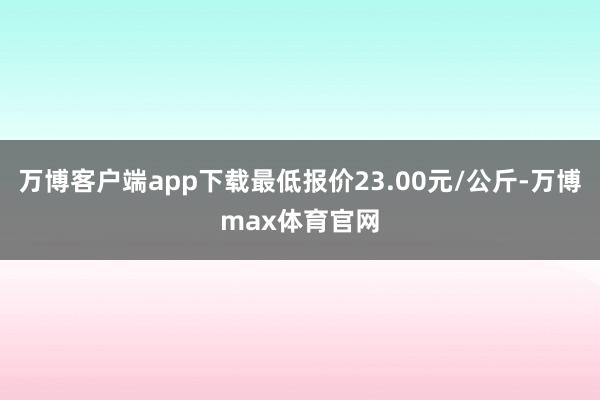 万博客户端app下载最低报价23.00元/公斤-万博max体育官网